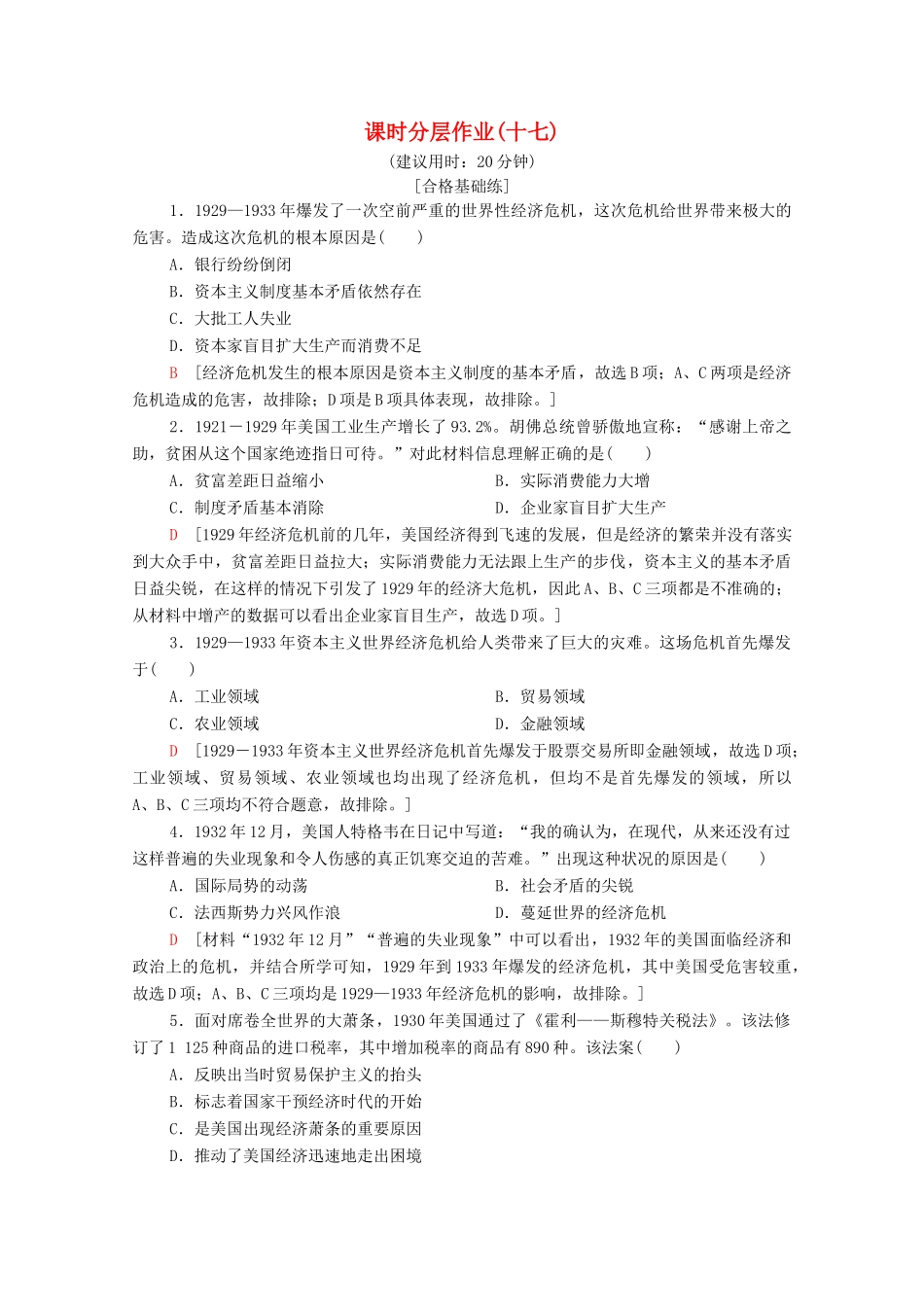 课时分层作业(十七)

(建议用时：20 分钟)

[合格基础练]

1．1929—1933 年爆发了一次空前严重的世界性经济危机，这次危机给世界带来极大的危害。造成这次危机的根本原因是(　　)

A．银行纷纷倒闭

B．资本主义制度基本矛盾依然存在

C．大批工人失业

D．资本家盲目扩大生产而消费不足

B　[经济危机发生的根本原因是资本主义制度的基本矛盾，故选 B 项；A、C 两项是经济危机造成的危害，故排除；D 项是 B 项具体表现，故排除。]

2．1921－1929 年美国工业生产增长了 93.2%。胡佛总统曾骄傲地宣称：“感谢上帝之助，贫困从这个国家绝迹指日可待。”对此材料信息理解正确的是(　　)

A．贫富差距日益缩小

B．实际消费能力大增

C．制度矛盾基本消除

D．企业家盲目扩大生产

D　[1929 年经济危机前的几年，美国经济得到飞速的发展，但是经济的繁荣并没有落实到大众手中，贫富差距日益拉大；实际消费能力无法跟上生产的步伐，资本主义的基本矛盾日益尖锐，在这样的情况下引发了 1929 年的经济大危机，因此 A、B、C 三项都是不准确的；从材料中增产的数据可以看出企业家盲目生产，故选 D 项。]

3．1929—1933 年资本主义世界经济危机给人类带来了巨大的灾难。这场危机首先爆发于(　　)

A．工业领域

B．贸易领域

C．农业领域

D．金融领域

D　[1929－1933 年资本主义世界经济危机首先爆发于股票交易所即金融领域，故选 D 项；工业领域、贸易领域、农业领域也均出现了经济危机，但均不是首先爆发的领域，所以 A、B、C 三项均不符合题意，故排除。]

4．1932 年 12 月，美国人特格韦在日记中写道：“我的确认为，在现代，从来还没有过这样普遍的失业现象和令人伤感的真正饥寒交迫的苦难。”出现这种状况的原因是(　　)

A．国际局势的动荡

B．社会矛盾的尖锐

C．法西斯势力兴风作浪

D．蔓延世界的经济危机

D　[材料“1932 年 12 月”“普遍的失业现象”中可以看出，1932 年的美国面临经济和政治上的危机，并结合所学可知，1929 年到 1933 年爆发的经济危机，其中美国受危害较重，故选 D 项；A、B、C 三项均是 1929—1933 年经济危机的影响，故排除。]

5．面对席卷全世界的大萧条，1930 年美国通过了《霍利——斯穆特关税法》。该法修订了 1 125 种商品的进口税率，其中增加税率的商品有 890 种。该法案(　　)

A．反映出当时贸易保护主义的抬头

B．标志着国家干预经济时代的开始

C．是美国出现经济萧条的重要原因

D．推动了美国经济迅速地走出困境